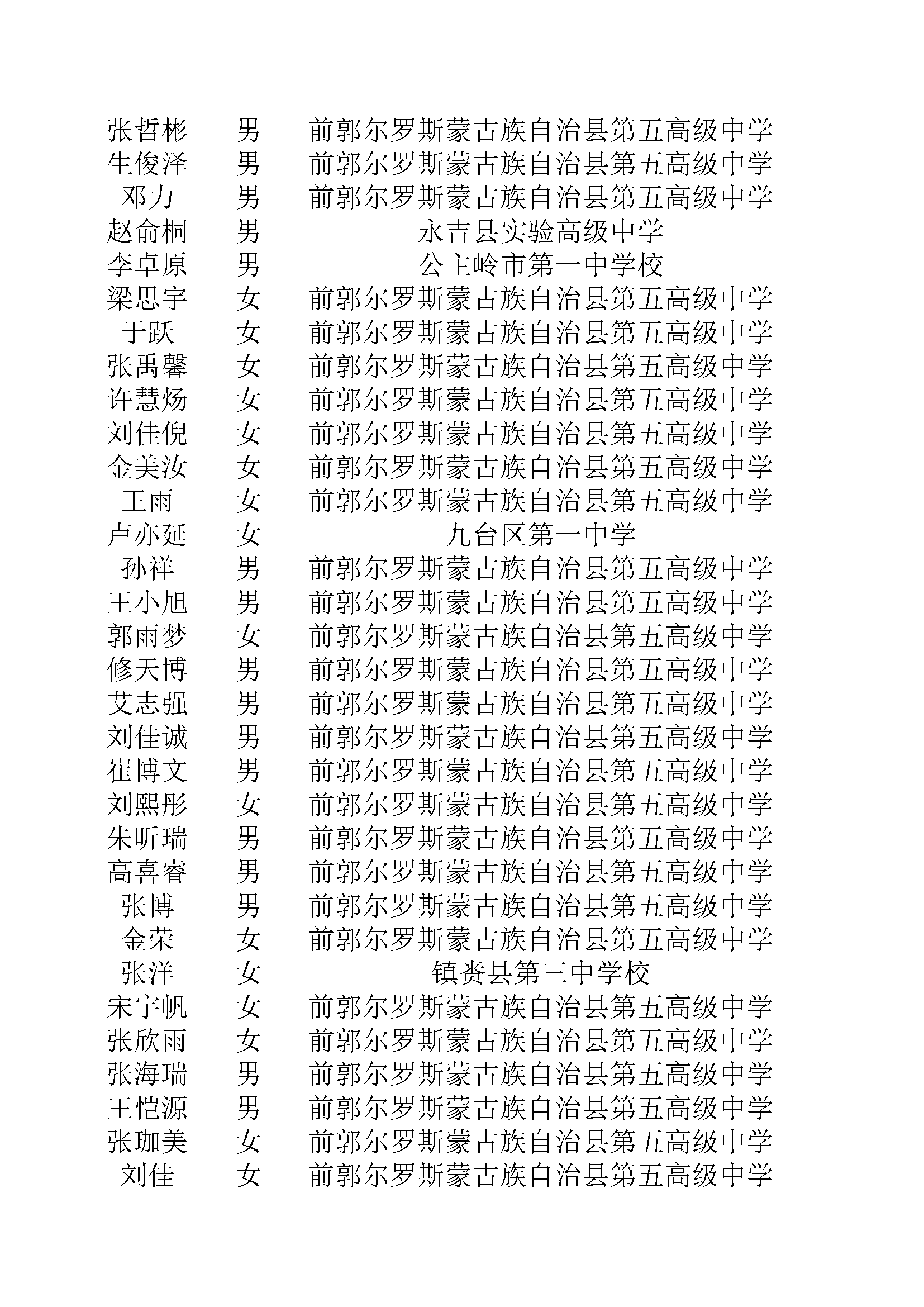 | 张哲彬 | 男 | 前郭尔罗斯蒙古族自治县第五高级中学 |
|---|---|---|
| 生俊泽 | 男 | 前郭尔罗斯蒙古族自治县第五高级中学 |
| 邓力 | 男 | 前郭尔罗斯蒙古族自治县第五高级中学 |
| 赵俞桐 | 男 | 永吉县实验高级中学 |
| 李卓原 | 男 | 公主岭市第一中学校 |
| 梁思宇 | 女 | 前郭尔罗斯蒙古族自治县第五高级中学 |
| 于跃 | 女 | 前郭尔罗斯蒙古族自治县第五高级中学 |
| 张禹馨 | 女 | 前郭尔罗斯蒙古族自治县第五高级中学 |
| 许慧炀 | 女 | 前郭尔罗斯蒙古族自治县第五高级中学 |
| 刘佳倪 | 女 | 前郭尔罗斯蒙古族自治县第五高级中学 |
| 金美汝 | 女 | 前郭尔罗斯蒙古族自治县第五高级中学 |
| 王雨 | 女 | 前郭尔罗斯蒙古族自治县第五高级中学 |
| 卢亦延 | 女 | 九台区第一中学 |
| 孙祥 | 男 | 前郭尔罗斯蒙古族自治县第五高级中学 |
| 王小旭 | 男 | 前郭尔罗斯蒙古族自治县第五高级中学 |
| 郭雨梦 | 女 | 前郭尔罗斯蒙古族自治县第五高级中学 |
| 修天博 | 男 | 前郭尔罗斯蒙古族自治县第五高级中学 |
| 艾志强 | 男 | 前郭尔罗斯蒙古族自治县第五高级中学 |
| 刘佳诚 | 男 | 前郭尔罗斯蒙古族自治县第五高级中学 |
| 崔博文 | 男 | 前郭尔罗斯蒙古族自治县第五高级中学 |
| 刘熙彤 | 女 | 前郭尔罗斯蒙古族自治县第五高级中学 |
| 朱昕瑞 | 男 | 前郭尔罗斯蒙古族自治县第五高级中学 |
| 高喜睿 | 男 | 前郭尔罗斯蒙古族自治县第五高级中学 |
| 张博 | 男 | 前郭尔罗斯蒙古族自治县第五高级中学 |
| 金荣 | 女 | 前郭尔罗斯蒙古族自治县第五高级中学 |
| 张洋 | 女 | 镇赉县第三中学校 |
| 宋宇帆 | 女 | 前郭尔罗斯蒙古族自治县第五高级中学 |
| 张欣雨 | 女 | 前郭尔罗斯蒙古族自治县第五高级中学 |
| 张海瑞 | 男 | 前郭尔罗斯蒙古族自治县第五高级中学 |
| 王恺源 | 男 | 前郭尔罗斯蒙古族自治县第五高级中学 |
| 张珈美 | 女 | 前郭尔罗斯蒙古族自治县第五高级中学 |
| 刘佳 | 女 | 前郭尔罗斯蒙古族自治县第五高级中学 |